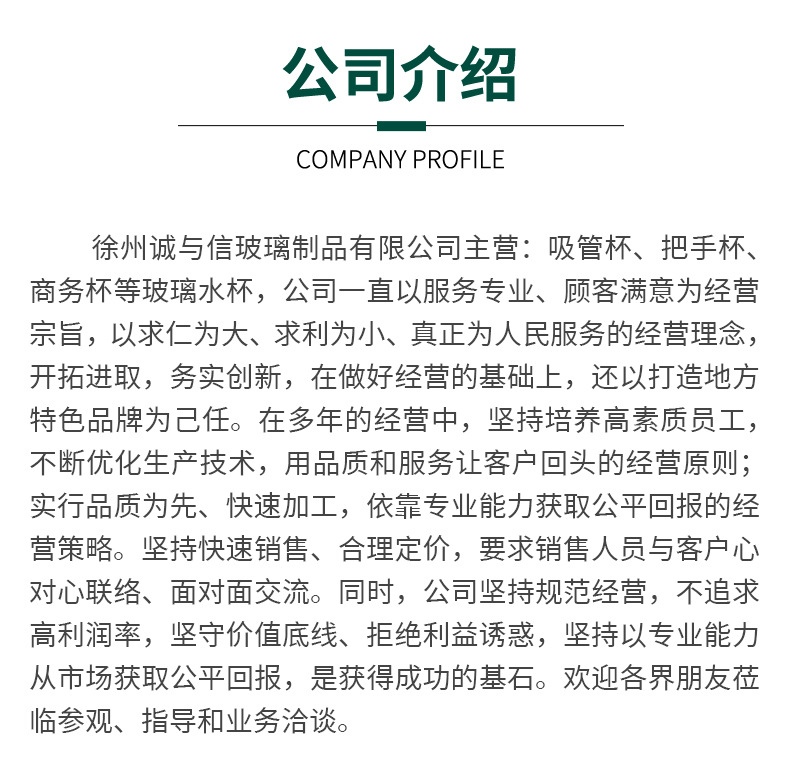 公司介绍

COMPANY PROFILE

徐州诚与信玻璃制品有限公司主营：吸管杯、把手杯、商务杯等玻璃水杯，公司一直以服务专业、顾客满意为经营宗旨，以求仁为大、求利为小、真正为人民服务的经营理念，开拓进取，务实创新，在做好经营的基础上，还以打造地方特色品牌为己任。在多年的经营中，坚持培养高素质员工，不断优化生产技术，用品质和服务让客户回头的经营原则；实行品质为先、快速加工，依靠专业能力获取公平回报的经营策略。坚持快速销售、合理定价，要求销售人员与客户心对心联络、面对面交流。同时，公司坚持规范经营，不追求高利润率，坚守价值底线、拒绝利益诱惑，坚持以专业能力从市场获取公平回报，是获得成功的基石。欢迎各界朋友莅临参观、指导和业务洽谈。